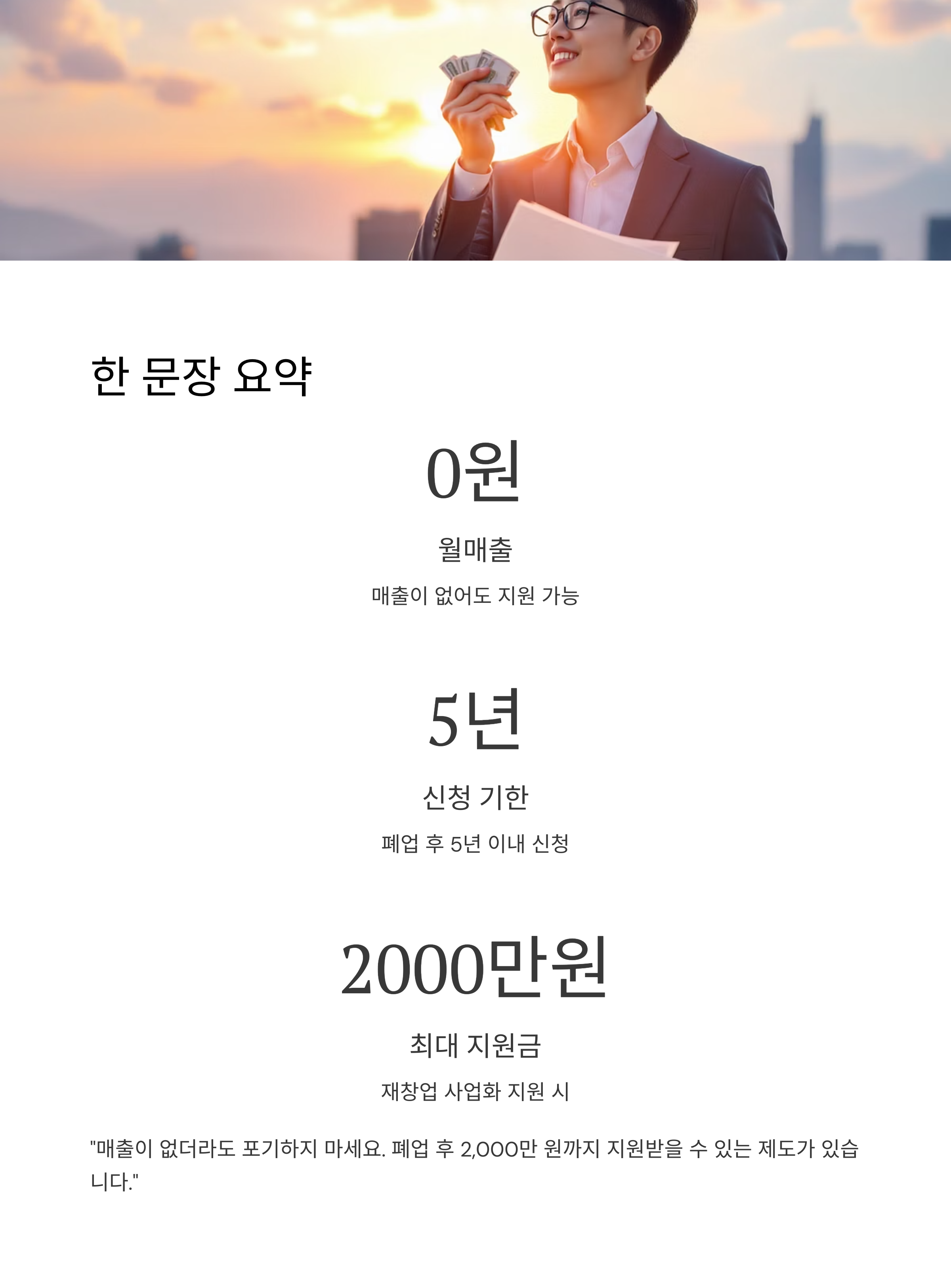 한 문장 요약

0원

월매출

매출이 없어도 지원 가능

5년

신청 기한

폐업 후 5년 이내 신청

2000만원

최대 지원금

재창업 사업화 지원 시

"매출이 없더라도 포기하지 마세요. 폐업 후 2,000만 원까지 지원받을 수 있는 제도가 있습니다."